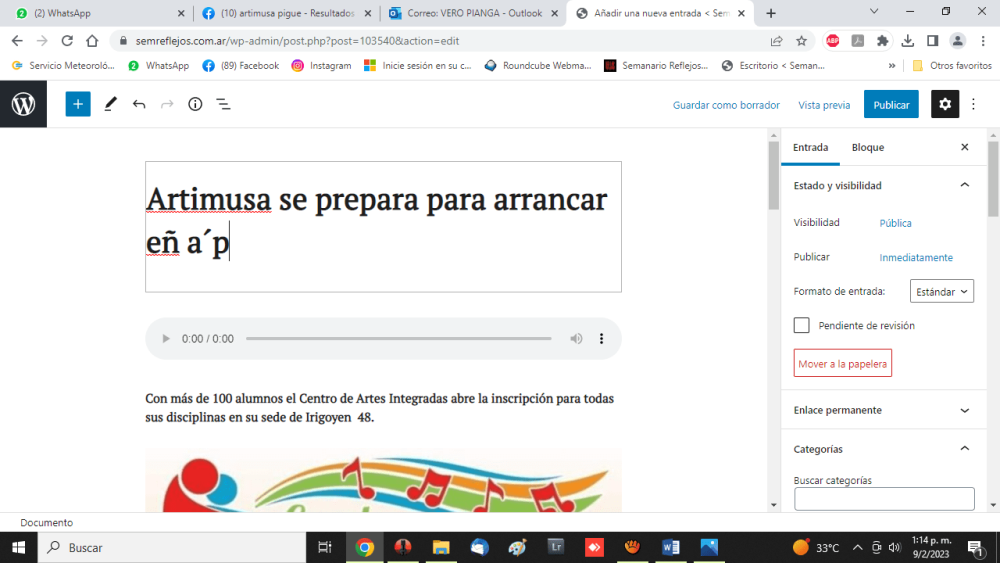 (2) WhatsApp
(10) artimusa pigue - Resultados
Correo: VERO PIANGA - Outlook
Añadir una nueva entrada < Sem
semreflejos.com.ar/wp-admin/post.php?post=103540&action=edit
Servicio Meteoroló...
WhatsApp
(89) Facebook
Instagram
Inicie sesión en su c...
Roundcube Webma...
Semanario Reflejos...
Escritorio < Seman...
Otros favoritos

Guardar como borrador
Vista previa
Publicar

Artimusa se prepara para arrancar eñ a´p

0:00 / 0:00

Con más de 100 alumnos el Centro de Artes Integradas abre la inscripción para todas sus disciplinas en su sede de Irigoyen 48.

Entrada
Bloque
Estado y visibilidad
Visibilidad
Pública
Publicar
Inmediatamente
Formato de entrada:
Estándar
Pendiente de revisión
Mover a la papelera
Enlace permanente
Categorías
Buscar categorías

Documento

Buscar
33°C
1:14 p. m.
9/2/2023